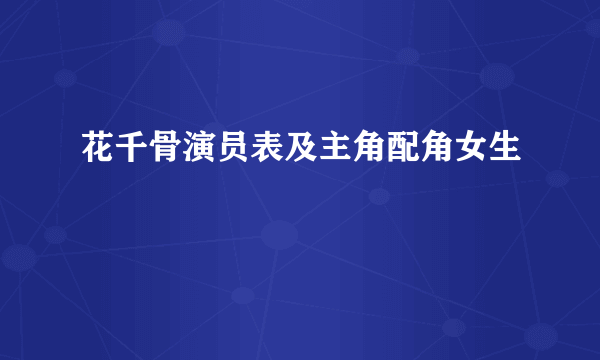 花千骨演员表及主角配角女生